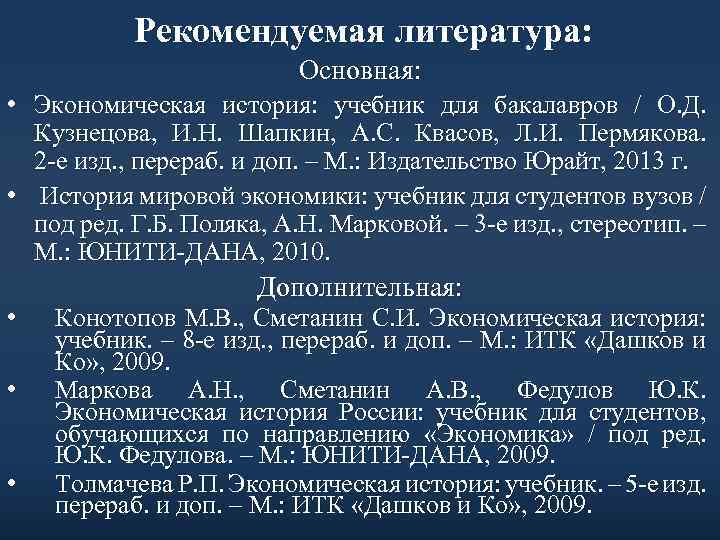 Рекомендуемая литература:

Основная:

• Экономическая история: учебник для бакалавров / О.Д. Кузнецова, И.Н. Шапкин, А.С. Квасов, Л.И. Пермякова. 2-е изд., перераб. и доп. – М.: Издательство Юрайт, 2013 г.

• История мировой экономики: учебник для студентов вузов / под ред. Г.Б. Поляка, А.Н. Марковой. – 3-е изд., стереотип. – М.: ЮНИТИ-ДАНА, 2010.

Дополнительная:

• Конотопов М.В., Сметанин С.И. Экономическая история: учебник. – 8-е изд., перераб. и доп. – М.: ИТК «Дашков и Ко», 2009.

• Маркова А.Н., Сметанин А.В., Федулов Ю.К. Экономическая история России: учебник для студентов, обучающихся по направлению «Экономика» / под ред. Ю.К. Федулова. – М.: ЮНИТИ-ДАНА, 2009.

• Толмачева Р.П. Экономическая история: учебник. – 5-е изд. перераб. и доп. – М.: ИТК «Дашков и Ко», 2009.